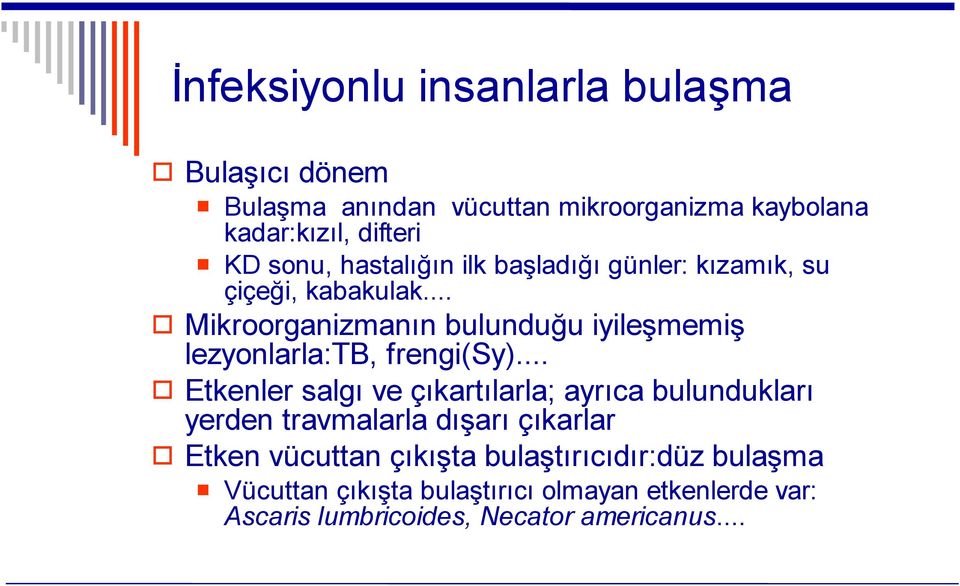 İnfeksiyonlu insanlarla bulaşma

Bulaşıcı dönem

Bulaşma anından vücuttan mikroorganizma kaybolana kadar:kızıl, difteri

KD sonu, hastalığın ilk başladığı günler: kızamık, su çiçeği, kabakulak....

Mikroorganizmanın bulunduğu iyileşmemiş lezyonlarla:TB, frengi(Sy)....

Etkenler salgı ve çıkartılarla; ayrıca bulundukları yerden travmalarla dışarı çıkarlar

Etken vücuttan çıkışta bulaştırıcıdır:düz bulaşma

Vücuttan çıkışta bulaştırıcı olmayan etkenlerde var: Ascaris lumbricoides, Necator americanus....